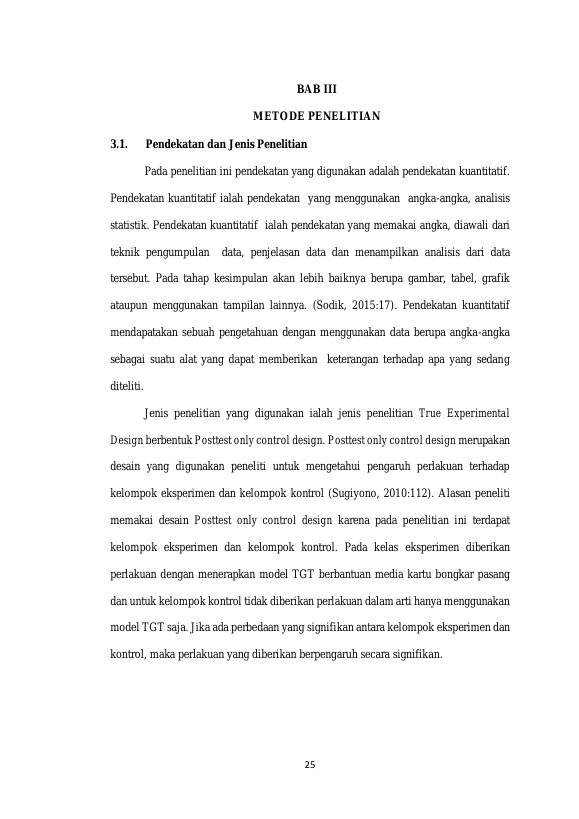 BAB III

METODE PENELITIAN

3.1. Pendekatan dan Jenis Penelitian

Pada penelitian ini pendekatan yang digunakan adalah pendekatan kuantitatif. Pendekatan kuantitatif ialah pendekatan yang menggunakan angka-angka, analisis statistik. Pendekatan kuantitatif ialah pendekatan yang memakai angka, diawali dari teknik pengumpulan data, penjelasan data dan menampilkan analisis dari data tersebut. Pada tahap kesimpulan akan lebih baiknya berupa gambar, tabel, grafik ataupun menggunakan tampilan lainnya. (Sodik, 2015:17). Pendekatan kuantitatif mendapatakan sebuah pengetahuan dengan menggunakan data berupa angka-angka sebagai suatu alat yang dapat memberikan keterangan terhadap apa yang sedang diteliti.

Jenis penelitian yang digunakan ialah jenis penelitian True Experimental Design berbentuk Posttest only control design. Posttest only control design merupakan desain yang digunakan peneliti untuk mengetahui pengaruh perlakuan terhadap kelompok eksperimen dan kelompok kontrol (Sugiyono, 2010:112). Alasan peneliti memakai desain Posttest only control design karena pada penelitian ini terdapat kelompok eksperimen dan kelompok kontrol. Pada kelas eksperimen diberikan perlakuan dengan menerapkan model TGT berbantuan media kartu bongkar pasang dan untuk kelompok kontrol tidak diberikan perlakuan dalam arti hanya menggunakan model TGT saja. Jika ada perbedaan yang signifikan antara kelompok eksperimen dan kontrol, maka perlakuan yang diberikan berpengaruh secara signifikan.

25